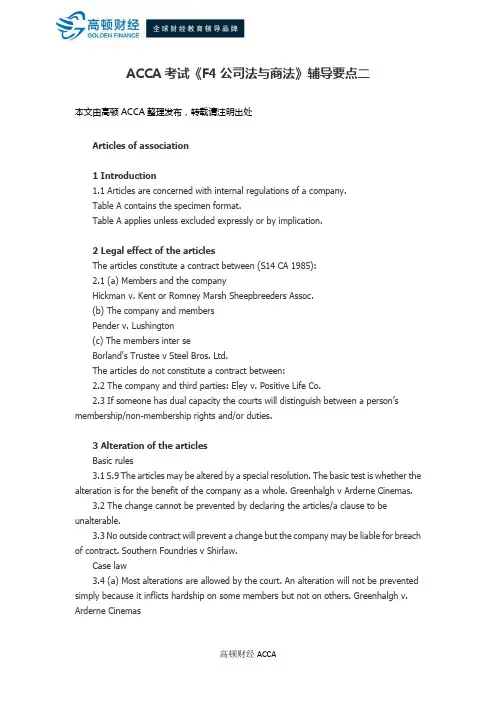 高顿财经
GOLDEN FINANCE
全球财经教育领导品牌

ACCA 考试《F4 公司法与商法》辅导要点二

本文由高顿 ACCA 整理发布，转载请注明出处

Articles of association

1 Introduction
1.1 Articles are concerned with internal regulations of a company.
Table A contains the specimen format.
Table A applies unless excluded expressly or by implication.

2 Legal effect of the articles
The articles constitute a contract between (S14 CA 1985):
2.1 (a) Members and the company
Hickman v. Kent or Romney Marsh Sheepbreeders Assoc.
(b) The company and members
Pender v. Lushington
(c) The members inter se
Borland's Trustee v Steel Bros. Ltd.
The articles do not constitute a contract between:
2.2 The company and third parties: Eley v. Positive Life Co.
2.3 If someone has dual capacity the courts will distinguish between a person's membership/non-membership rights and/or duties.

3 Alteration of the articles
Basic rules
3.1 S.9 The articles may be altered by a special resolution. The basic test is whether the alteration is for the benefit of the company as a whole. Greenhalgh v Arderne Cinemas.
3.2 The change cannot be prevented by declaring the articles/a clause to be unalterable.
3.3 No outside contract will prevent a change but the company may be liable for breach of contract. Southern Foundries v Shirlaw.
Case law
3.4 (a) Most alterations are allowed by the court. An alteration will not be prevented simply because it inflicts hardship on some members but not on others. Greenhalgh v. Arderne Cinemas

高顿财经 ACCA